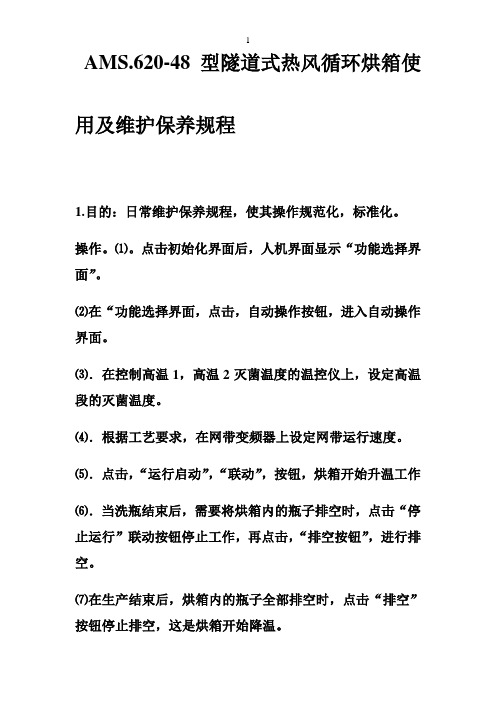 1

AMS.620-48 型隧道式热风循环烘箱使用及维护保养规程

1.目的：日常维护保养规程，使其操作规范化，标准化。

操作。⑴。点击初始化界面后，人机界面显示“功能选择界面”。

⑵在“功能选择界面，点击，自动操作按钮，进入自动操作界面。

⑶．在控制高温 1，高温 2 灭菌温度的温控仪上，设定高温段的灭菌温度。

⑷．根据工艺要求，在网带变频器上设定网带运行速度。

⑸．点击，“运行启动”，“联动”，按钮，烘箱开始升温工作

⑹．当洗瓶结束后，需要将烘箱内的瓶子排空时，点击“停止运行”联动按钮停止工作，再点击，“排空按钮”，进行排空。

⑺在生产结束后，烘箱内的瓶子全部排空时，点击“排空”按钮停止排空，这是烘箱开始降温。